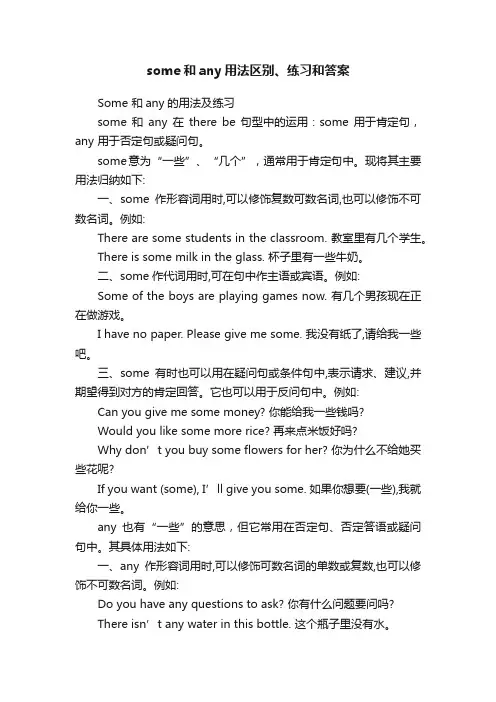 some和any用法区别、练习和答案

Some 和 any 的用法及练习

some 和 any 在 there be 句型中的运用：some 用于肯定句，any 用于否定句或疑问句。

some意为“一些”、“几个”，通常用于肯定句中。现将其主要用法归纳如下:

一、some 作形容词用时,可以修饰复数可数名词,也可以修饰不可数名词。例如:

There are some students in the classroom. 教室里有几个学生。

There is some milk in the glass. 杯子里有一些牛奶。

二、some 作代词用时,可在句中作主语或宾语。例如:

Some of the boys are playing games now. 有几个男孩现在正在做游戏。

I have no paper. Please give me some. 我没有纸了,请给我一些吧。

三、some 有时也可以用在疑问句或条件句中,表示请求、建议,并期望得到对方的肯定回答。它也可以用于反问句中。例如:

Can you give me some money? 你能给我一些钱吗?

Would you like some more rice? 再来点米饭好吗?

Why don’t you buy some flowers for her? 你为什么不给她买些花呢?

If you want (some), I’ll give you some. 如果你想要(一些),我就给你一些。

any 也有“一些”的意思，但它常用在否定句、否定答语或疑问句中。其具体用法如下:

一、any 作形容词用时,可以修饰可数名词的单数或复数,也可以修饰不可数名词。例如:

Do you have any questions to ask? 你有什么问题要问吗?

There isn’t any water in this bottle. 这个瓶子里没有水。